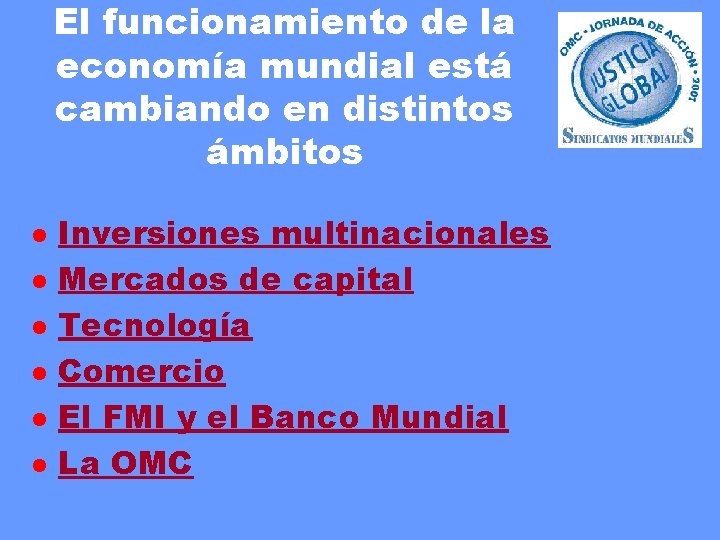 El funcionamiento de la economía mundial está cambiando en distintos ámbitos

OMC - JORNADA DE ACCIÓN - 2001
JUSTICIA GLOBAL
SINDICATOS MUNDIALES

- Inversiones multinacionales
- Mercados de capital
- Tecnología
- Comercio
- El FMI y el Banco Mundial
- La OMC